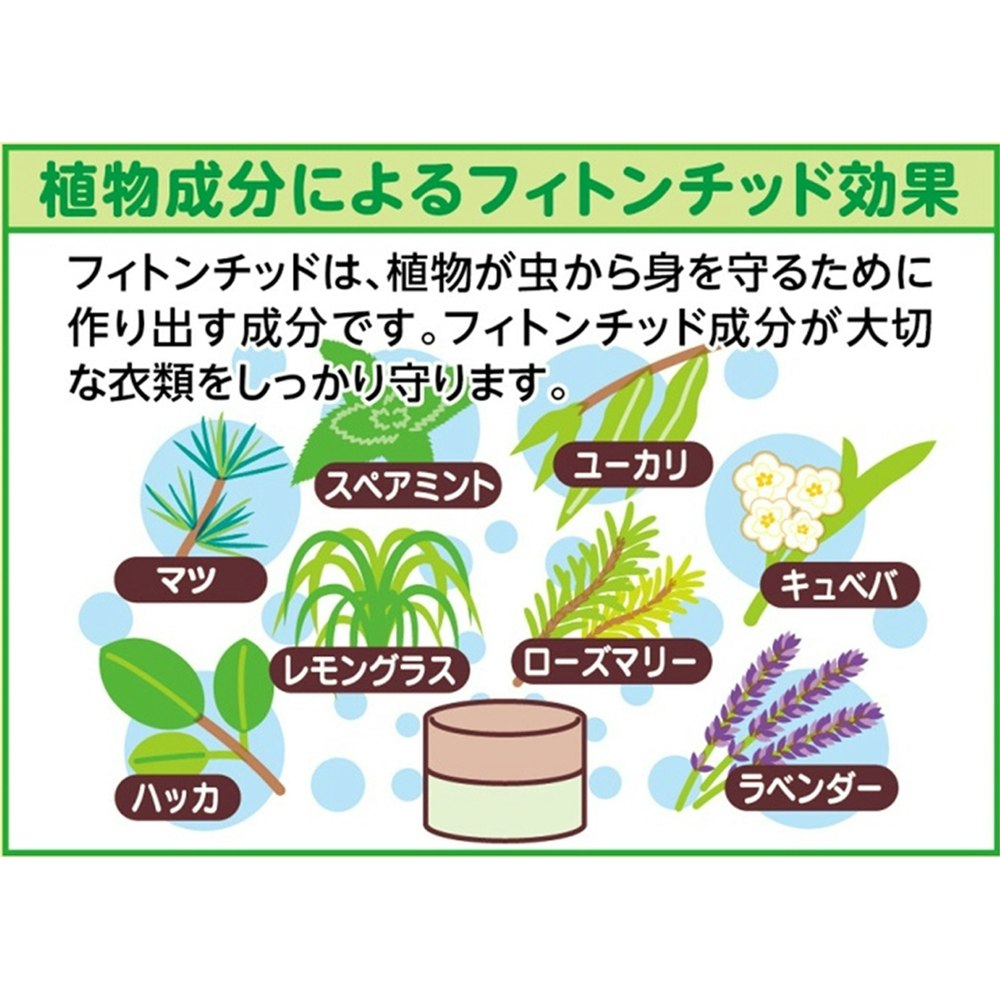 植物成分によるフィトンチッド効果

フィトンチッドは、植物が虫から身を守るために作り出す成分です。フィトンチッド成分が大切な衣類をしっかり守ります。

スペアミント

ユーカリ

マツ

キュベバ

レモングラス

ローズマリー

ハッカ

ラベンダー